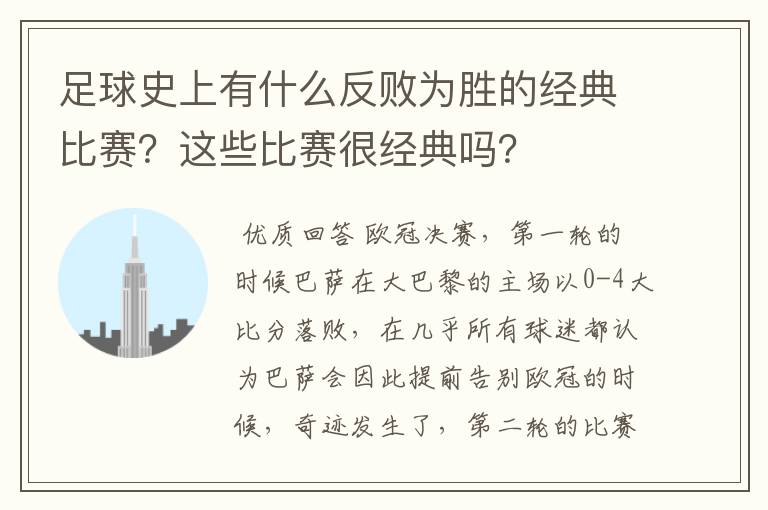 足球史上有什么反败为胜的经典比赛？这些比赛很经典吗？

优质回答 欧冠决赛，第一轮的时候巴萨在大巴黎的主场以0-4大比分落败，在几乎所有球迷都认为巴萨会因此提前告别欧冠的时候，奇迹发生了，第二轮的比赛